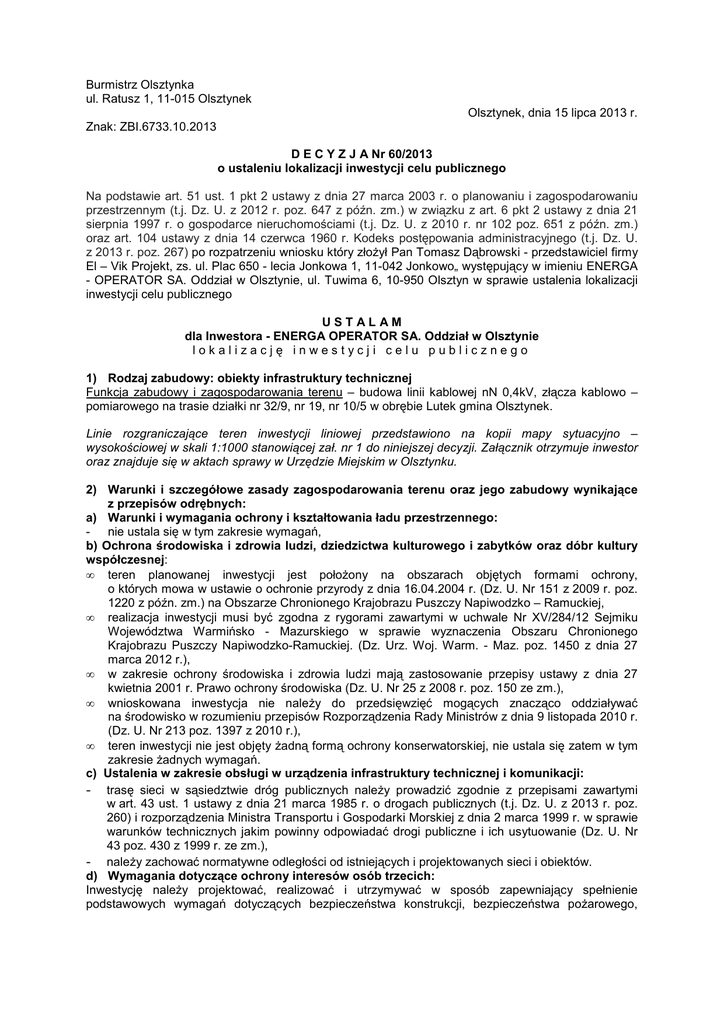 Burmistrz Olsztynka
ul. Ratusz 1, 11-015 Olsztynek

Olsztynek, dnia 15 lipca 2013 r.

Znak: ZBI.6733.10.2013

D E C Y Z J A Nr 60/2013
o ustaleniu lokalizacji inwestycji celu publicznego

Na podstawie art. 51 ust. 1 pkt 2 ustawy z dnia 27 marca 2003 r. o planowaniu i zagospodarowaniu przestrzennym (t.j. Dz. U. z 2012 r. poz. 647 z późn. zm.) w związku z art. 6 pkt 2 ustawy z dnia 21 sierpnia 1997 r. o gospodarce nieruchomościami (t.j. Dz. U. z 2010 r. nr 102 poz. 651 z późn. zm.) oraz art. 104 ustawy z dnia 14 czerwca 1960 r. Kodeks postępowania administracyjnego (t.j. Dz. U. z 2013 r. poz. 267) po rozpatrzeniu wniosku który złożył Pan Tomasz Dąbrowski - przedstawiciel firmy El – Vik Projekt, zs. ul. Plac 650 - lecia Jonkowa 1, 11-042 Jonkowo„ występujący w imieniu ENERGA - OPERATOR SA. Oddział w Olsztynie, ul. Tuwima 6, 10-950 Olsztyn w sprawie ustalenia lokalizacji inwestycji celu publicznego

U S T A L A M
dla Inwestora - ENERGA OPERATOR SA. Oddział w Olsztynie
l o k a l i z a c j ę i n w e s t y c j i c e l u p u b l i c z n e g o

1) Rodzaj zabudowy: obiekty infrastruktury technicznej
Funkcja zabudowy i zagospodarowania terenu – budowa linii kablowej nN 0,4kV, złącza kablowo – pomiarowego na trasie działki nr 32/9, nr 19, nr 10/5 w obrębie Lutek gmina Olsztynek.

Linie rozgraniczające teren inwestycji liniowej przedstawiono na kopii mapy sytuacyjno – wysokościowej w skali 1:1000 stanowiącej zał. nr 1 do niniejszej decyzji. Załącznik otrzymuje inwestor oraz znajduje się w aktach sprawy w Urzędzie Miejskim w Olsztynku.

2) Warunki i szczegółowe zasady zagospodarowania terenu oraz jego zabudowy wynikające z przepisów odrębnych:
a) Warunki i wymagania ochrony i kształtowania ładu przestrzennego:
- nie ustala się w tym zakresie wymagań,
b) Ochrona środowiska i zdrowia ludzi, dziedzictwa kulturowego i zabytków oraz dóbr kultury współczesnej:
∞ teren planowanej inwestycji jest położony na obszarach objętych formami ochrony, o których mowa w ustawie o ochronie przyrody z dnia 16.04.2004 r. (Dz. U. Nr 151 z 2009 r. poz. 1220 z późn. zm.) na Obszarze Chronionego Krajobrazu Puszczy Napiwodzko – Ramuckiej,
∞ realizacja inwestycji musi być zgodna z rygorami zawartymi w uchwale Nr XV/284/12 Sejmiku Województwa Warmińsko - Mazurskiego w sprawie wyznaczenia Obszaru Chronionego Krajobrazu Puszczy Napiwodzko-Ramuckiej. (Dz. Urz. Woj. Warm. - Maz. poz. 1450 z dnia 27 marca 2012 r.),
∞ w zakresie ochrony środowiska i zdrowia ludzi mają zastosowanie przepisy ustawy z dnia 27 kwietnia 2001 r. Prawo ochrony środowiska (Dz. U. Nr 25 z 2008 r. poz. 150 ze zm.),
∞ wnioskowana inwestycja nie należy do przedsięwzięć mogących znacząco oddziaływać na środowisko w rozumieniu przepisów Rozporządzenia Rady Ministrów z dnia 9 listopada 2010 r. (Dz. U. Nr 213 poz. 1397 z 2010 r.),
∞ teren inwestycji nie jest objęty żadną formą ochrony konserwatorskiej, nie ustala się zatem w tym zakresie żadnych wymagań.
c) Ustalenia w zakresie obsługi w urządzenia infrastruktury technicznej i komunikacji:
- trasę sieci w sąsiedztwie dróg publicznych należy prowadzić zgodnie z przepisami zawartymi w art. 43 ust. 1 ustawy z dnia 21 marca 1985 r. o drogach publicznych (t.j. Dz. U. z 2013 r. poz. 260) i rozporządzenia Ministra Transportu i Gospodarki Morskiej z dnia 2 marca 1999 r. w sprawie warunków technicznych jakim powinny odpowiadać drogi publiczne i ich usytuowanie (Dz. U. Nr 43 poz. 430 z 1999 r. ze zm.),
- należy zachować normatywne odległości od istniejących i projektowanych sieci i obiektów.
d) Wymagania dotyczące ochrony interesów osób trzecich:
Inwestycję należy projektować, realizować i utrzymywać w sposób zapewniający spełnienie podstawowych wymagań dotyczących bezpieczeństwa konstrukcji, bezpieczeństwa pożarowego,